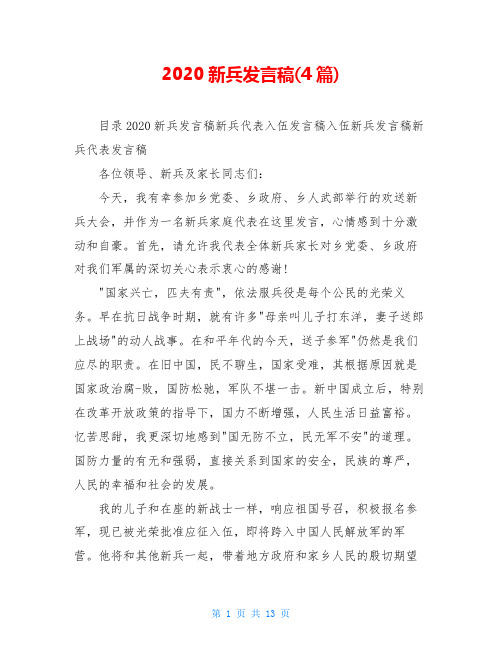 2020 新兵发言稿(4 篇)

目录 2020 新兵发言稿新兵代表入伍发言稿入伍新兵发言稿新兵代表发言稿

各位领导、新兵及家长同志们：

今天，我有幸参加乡党委、乡政府、乡人武部举行的欢送新兵大会，并作为一名新兵家庭代表在这里发言，心情感到十分激动和自豪。首先，请允许我代表全体新兵家长对乡党委、乡政府对我们军属的深切关心表示衷心的感谢！

"国家兴亡，匹夫有责"，依法服兵役是每个公民的光荣义务。早在抗日战争时期，就有许多"母亲叫儿子打东洋，妻子送郎上战场"的动人战事。在和平年代的今天，送子参军"仍然是我们应尽的职责。在旧中国，民不聊生，国家受难，其根据原因就是国家政治腐-败，国防松驰，军队不堪一击。新中国成立后，特别在改革开放政策的指导下，国力不断增强，人民生活日益富裕。忆苦思甜，我更深切地感到"国无防不立，民无军不安"的道理。国防力量的有无和强弱，直接关系到国家的安全，民族的尊严，人民的幸福和社会的发展。

我的儿子和在座的新战士一样，响应祖国号召，积极报名参军，现已被光荣批准应征入伍，即将跨入中国人民解放军的军营。他将和其他新兵一起，带着地方政府和家乡人民的殷切期望

第 1 页 共 13 页